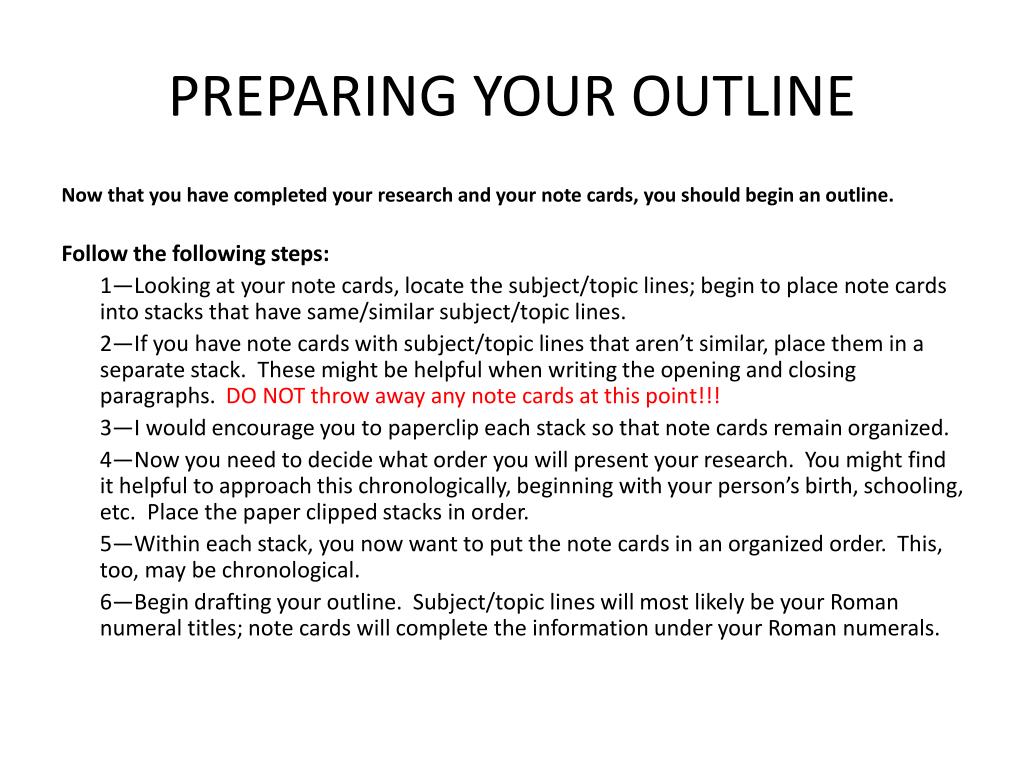 PREPARING YOUR OUTLINE

Now that you have completed your research and your note cards, you should begin an outline.

Follow the following steps:

1—Looking at your note cards, locate the subject/topic lines; begin to place note cards into stacks that have same/similar subject/topic lines.

2—If you have note cards with subject/topic lines that aren't similar, place them in a separate stack. These might be helpful when writing the opening and closing paragraphs. DO NOT throw away any note cards at this point!!!

3—I would encourage you to paperclip each stack so that note cards remain organized.

4—Now you need to decide what order you will present your research. You might find it helpful to approach this chronologically, beginning with your person's birth, schooling, etc. Place the paper clipped stacks in order.

5—Within each stack, you now want to put the note cards in an organized order. This, too, may be chronological.

6—Begin drafting your outline. Subject/topic lines will most likely be your Roman numeral titles; note cards will complete the information under your Roman numerals.